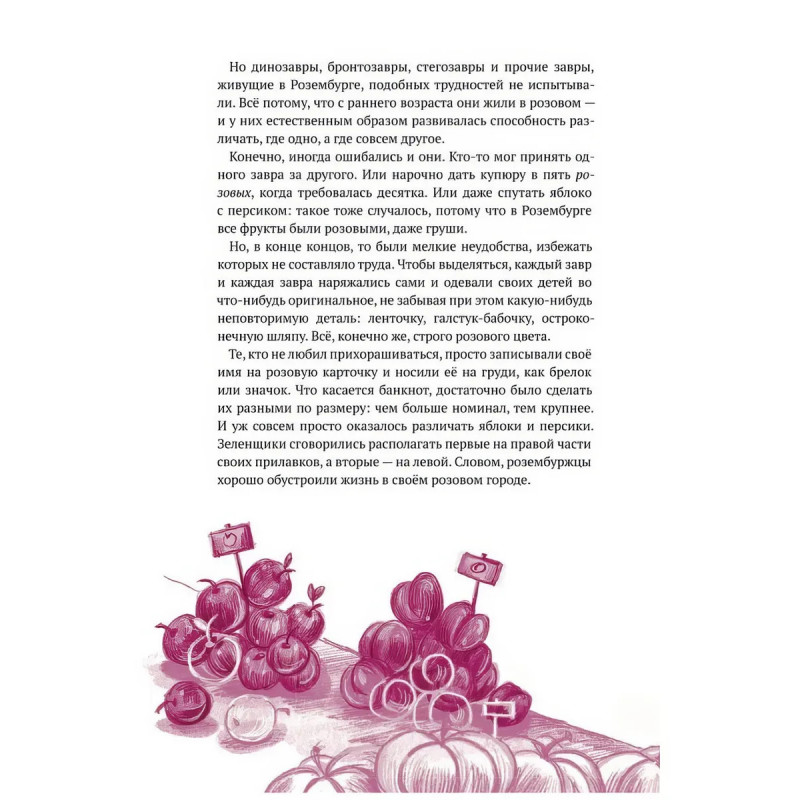 Но динозавры, бронтозавры, стегозавры и прочие завры, живущие в Розембурге, подобных трудностей не испытывали. Всё потому, что с раннего возраста они жили в розовом — и у них естественным образом развивалась способность различать, где одно, а где совсем другое.

Конечно, иногда ошибались и они. Кто-то мог принять одного завра за другого. Или нарочно дать купюру в пять розовых, когда требовалась десятка. Или даже спутать яблоко с персиком: такое тоже случалось, потому что в Розембурге все фрукты были розовыми, даже груши.

Но, в конце концов, то были мелкие неудобства, избежать которых не составляло труда. Чтобы выделяться, каждый завр и каждая завра наряжались сами и одевали своих детей во что-нибудь оригинальное, не забывая при этом какую-нибудь неповторимую деталь: ленточку, галстук-бабочку, остроконечную шляпу. Всё, конечно же, строго розового цвета.

Те, кто не любил прихорашиваться, просто записывали своё имя на розовую карточку и носили её на груди, как брелок или значок. Что касается банкнот, достаточно было сделать их разными по размеру: чем больше номинал, тем крупнее. И уж совсем просто оказалось различать яблоки и персики. Зеленщики сговорились располагать первые на правой части своих прилавков, а вторые — на левой. Словом, розембуржцы хорошо обустроили жизнь в своём розовом городе.